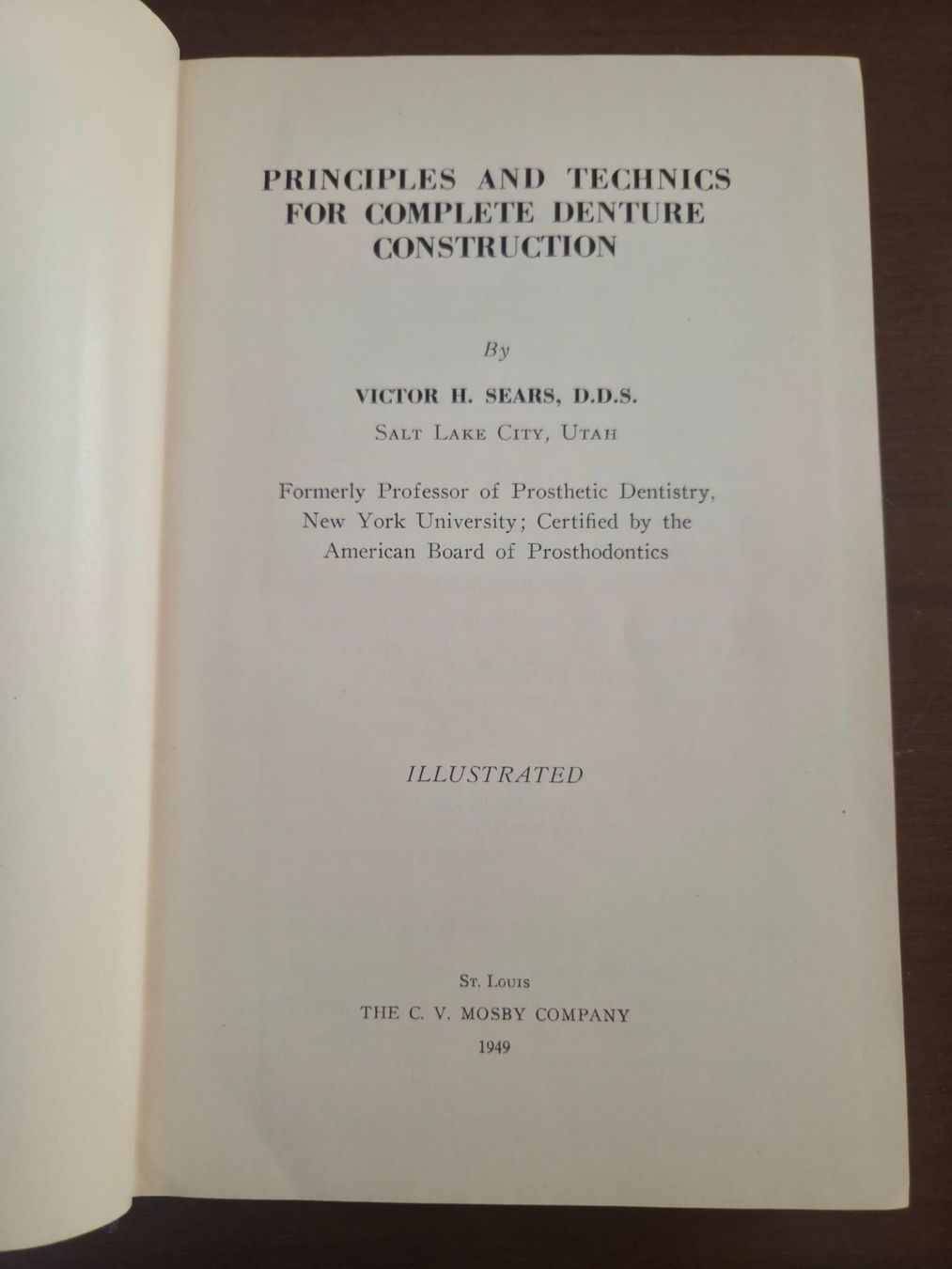 PRINCIPLES AND TECHNICS FOR COMPLETE DENTURE CONSTRUCTION

By

VICTOR H. SEARS, D.D.S.

SALT LAKE CITY, UTAH

Formerly Professor of Prosthetic Dentistry, New York University; Certified by the American Board of Prosthodontics

ILLUSTRATED

ST. LOUIS

THE C. V. MOSBY COMPANY

1949